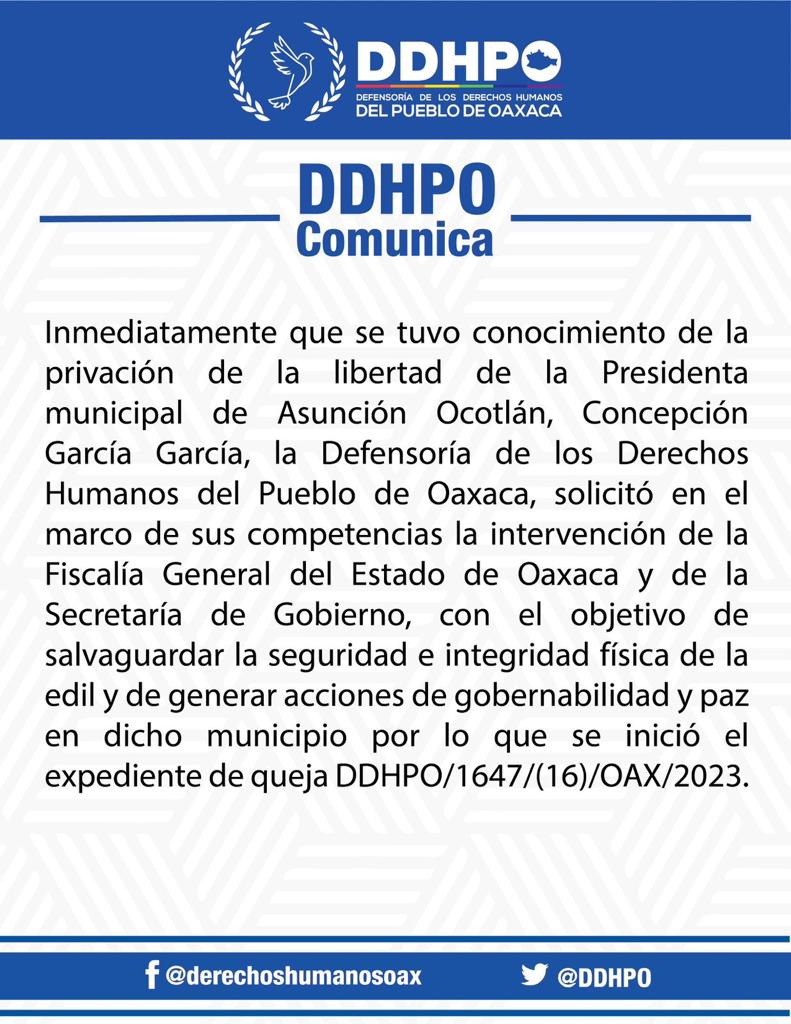 DDHPO
DEFENSORÍA DE LOS DERECHOS HUMANOS
DEL PUEBLO DE OAXACA

DDHPO
Comunica

Inmediatamente que se tuvo conocimiento de la privación de la libertad de la Presidenta municipal de Asunción Ocotlán, Concepción García García, la Defensoría de los Derechos Humanos del Pueblo de Oaxaca, solicitó en el marco de sus competencias la intervención de la Fiscalía General del Estado de Oaxaca y de la Secretaría de Gobierno, con el objetivo de salvaguardar la seguridad e integridad física de la edil y de generar acciones de gobernabilidad y paz en dicho municipio por lo que se inició el expediente de queja DDHPO/1647/(16)/OAX/2023.

@derechoshumanosoax
@DDHPO